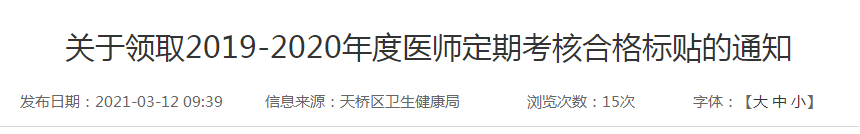 关于领取2019-2020年度医师定期考核合格标贴的通知

发布日期：2021-03-12 09:39　　信息来源：天桥区卫生健康局　　浏览次数：15次　　字体：【大 中 小】